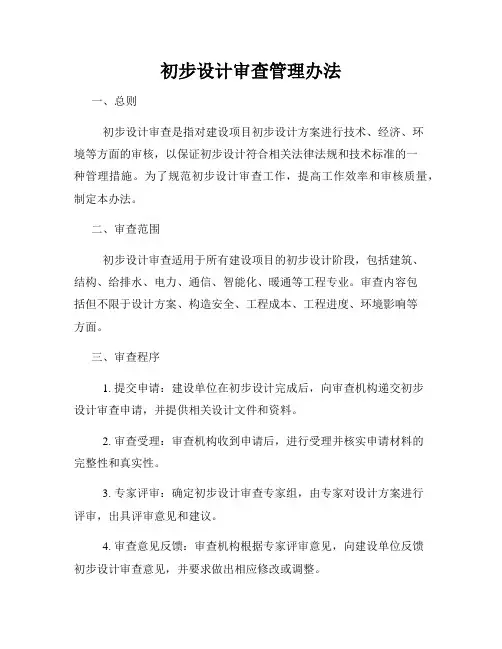 初步设计审查管理办法

一、总则

初步设计审查是指对建设项目初步设计方案进行技术、经济、环境等方面的审核，以保证初步设计符合相关法律法规和技术标准的一种管理措施。为了规范初步设计审查工作，提高工作效率和审核质量，制定本办法。

二、审查范围

初步设计审查适用于所有建设项目的初步设计阶段，包括建筑、结构、给排水、电力、通信、智能化、暖通等工程专业。审查内容包括但不限于设计方案、构造安全、工程成本、工程进度、环境影响等方面。

三、审查程序

1. 提交申请：建设单位在初步设计完成后，向审查机构递交初步设计审查申请，并提供相关设计文件和资料。

2. 审查受理：审查机构收到申请后，进行受理并核实申请材料的完整性和真实性。

3. 专家评审：确定初步设计审查专家组，由专家对设计方案进行评审，出具评审意见和建议。

4. 审查意见反馈：审查机构根据专家评审意见，向建设单位反馈初步设计审查意见，并要求做出相应修改或调整。